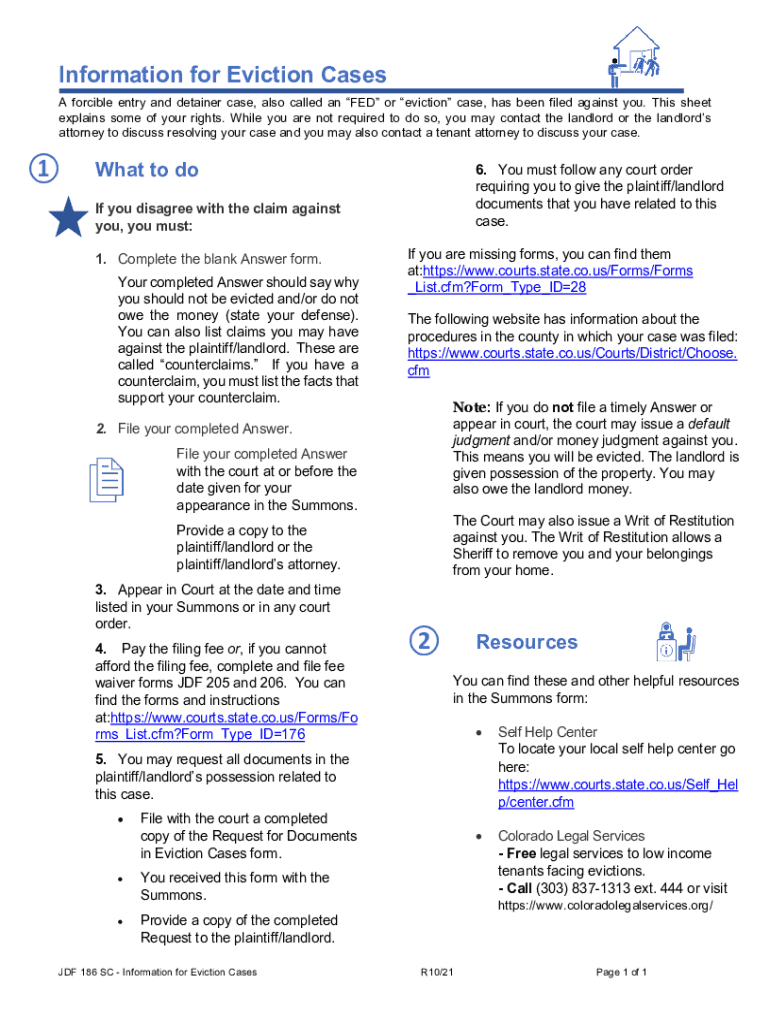 Information for Eviction Cases

A forcible entry and detainer case, also called an “FED” or “eviction” case, has been filed against you. This sheet explains some of your rights. While you are not required to do so, you may contact the landlord or the landlord's attorney to discuss resolving your case and you may also contact a tenant attorney to discuss your case.

1

What to do

If you disagree with the claim against you, you must:

1. Complete the blank Answer form.

Your completed Answer should say why you should not be evicted and/or do not owe the money (state your defense). You can also list claims you may have against the plaintiff/landlord. These are called “counterclaims.” If you have a counterclaim, you must list the facts that support your counterclaim.

2. File your completed Answer.

File your completed Answer with the court at or before the date given for your appearance in the Summons.

Provide a copy to the plaintiff/landlord or the plaintiff/landlord's attorney.

3. Appear in Court at the date and time listed in your Summons or in any court order.

4. Pay the filing fee or, if you cannot afford the filing fee, complete and file fee waiver forms JDF 205 and 206. You can find the forms and instructions at:https://www.courts.state.co.us/Forms/Forms_List.cfm?Form_Type_ID=176

5. You may request all documents in the plaintiff/landlord's possession related to this case.

• File with the court a completed copy of the Request for Documents in Eviction Cases form.

• You received this form with the Summons.

• Provide a copy of the completed Request to the plaintiff/landlord.

6. You must follow any court order requiring you to give the plaintiff/landlord documents that you have related to this case.

If you are missing forms, you can find them at:https://www.courts.state.co.us/Forms/Forms_List.cfm?Form_Type_ID=28

The following website has information about the procedures in the county in which your case was filed: https://www.courts.state.co.us/Courts/District/Choose.cfm

Note: If you do not file a timely Answer or appear in court, the court may issue a default judgment and/or money judgment against you. This means you will be evicted. The landlord is given possession of the property. You may also owe the landlord money.

The Court may also issue a Writ of Restitution against you. The Writ of Restitution allows a Sheriff to remove you and your belongings from your home.

2

Resources

You can find these and other helpful resources in the Summons form:

• Self Help Center
To locate your local self help center go here:
https://www.courts.state.co.us/Self_Help/center.cfm

• Colorado Legal Services
- Free legal services to low income tenants facing evictions.
- Call (303) 837-1313 ext. 444 or visit https://www.coloradolegalservices.org/

JDF 186 SC - Information for Eviction Cases     R10/21     Page 1 of 1